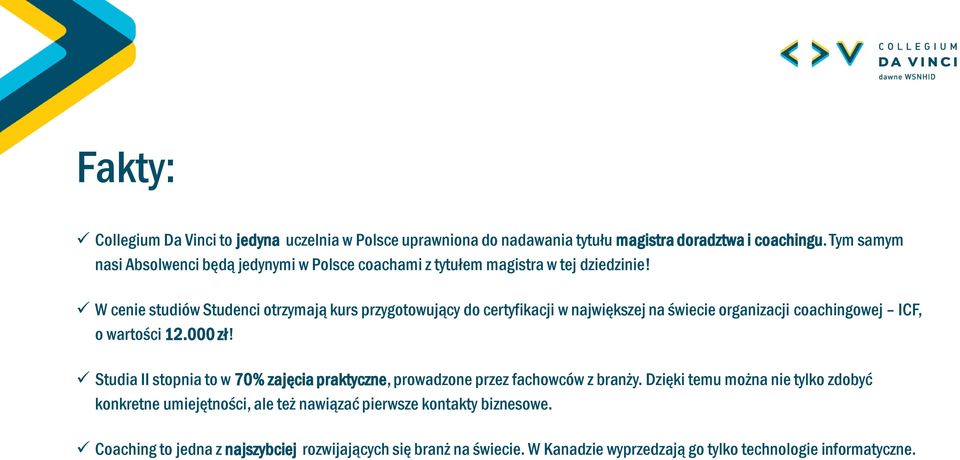 COLLEGIUM
DA VINCI
dawne WSNHiD

Fakty:

✓ Collegium Da Vinci to jedyna uczelnia w Polsce uprawniona do nadawania tytułu magistra doradztwa i coachingu. Tym samym nasi Absolwenci będą jedynymi w Polsce coachami z tytułem magistra w tej dziedzinie!

✓ W cenie studiów Studenci otrzymają kurs przygotowujący do certyfikacji w największej na świecie organizacji coachingowej – ICF, o wartości 12.000 zł!

✓ Studia II stopnia to w 70% zajęcia praktyczne, prowadzone przez fachowców z branży. Dzięki temu można nie tylko zdobyć konkretne umiejętności, ale też nawiązać pierwsze kontakty biznesowe.

✓ Coaching to jedna z najszybciej rozwijających się branż na świecie. W Kanadzie wyprzedzają go tylko technologie informatyczne.